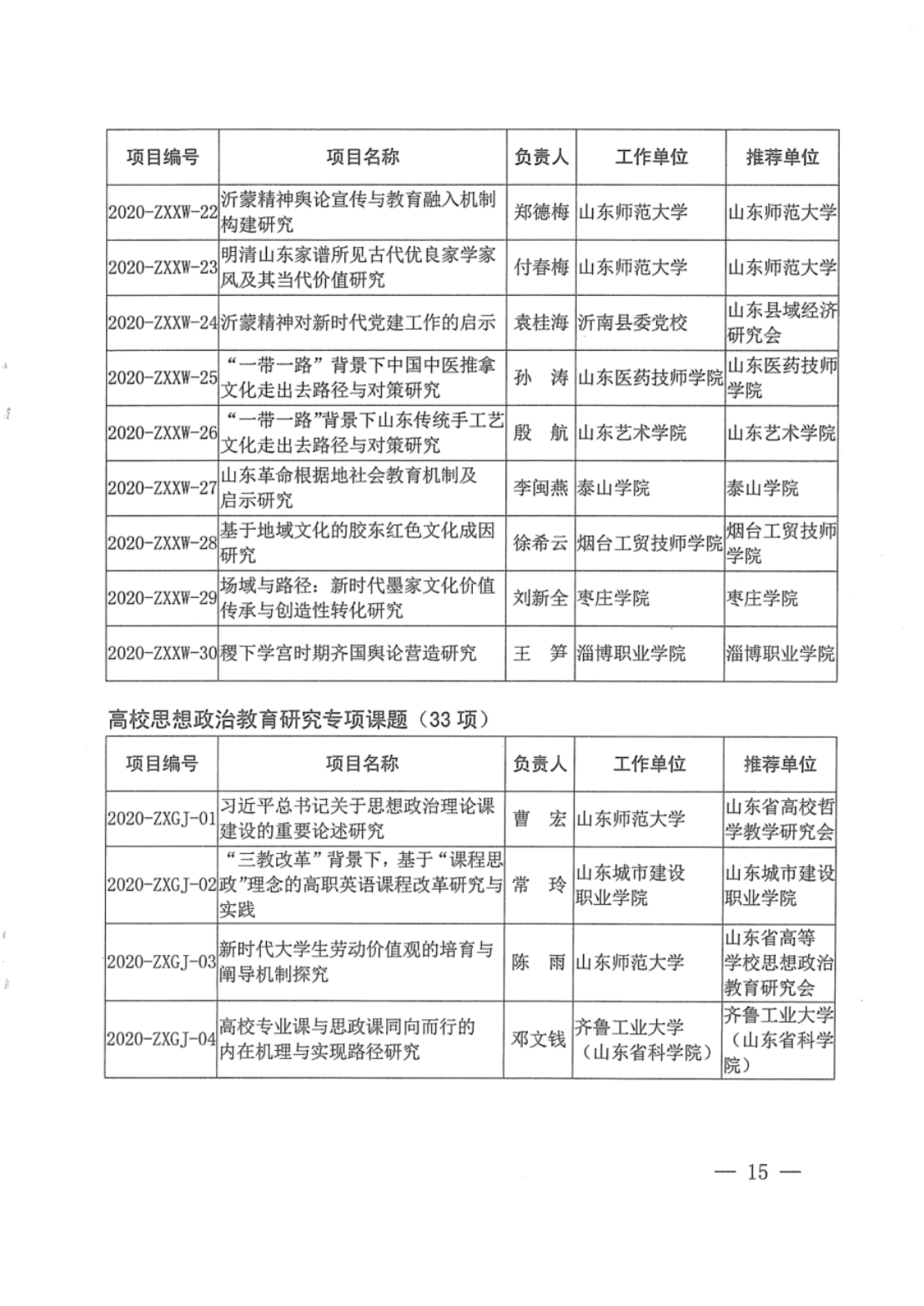 | 项目编号 | 项目名称 | 负责人 | 工作单位 | 推荐单位 |
|---|---|---|---|---|
| 2020-ZXXW-22 | 沂蒙精神舆论宣传与教育融入机制构建研究 | 郑德梅 | 山东师范大学 | 山东师范大学 |
| 2020-ZXXW-23 | 明清山东家谱所见古代优良家学家风及其当代价值研究 | 付春梅 | 山东师范大学 | 山东师范大学 |
| 2020-ZXXW-24 | 沂蒙精神对新时代党建工作的启示 | 袁桂海 | 沂南县委党校 | 山东县域经济研究会 |
| 2020-ZXXW-25 | “一带一路”背景下中国中医推拿文化走出去路径与对策研究 | 孙　涛 | 山东医药技师学院 | 山东医药技师学院 |
| 2020-ZXXW-26 | “一带一路”背景下山东传统手工艺文化走出去路径与对策研究 | 殷　航 | 山东艺术学院 | 山东艺术学院 |
| 2020-ZXXW-27 | 山东革命根据地社会教育机制及启示研究 | 李闽燕 | 泰山学院 | 泰山学院 |
| 2020-ZXXW-28 | 基于地域文化的胶东红色文化成因研究 | 徐希云 | 烟台工贸技师学院 | 烟台工贸技师学院 |
| 2020-ZXXW-29 | 场域与路径：新时代墨家文化价值传承与创造性转化研究 | 刘新全 | 枣庄学院 | 枣庄学院 |
| 2020-ZXXW-30 | 稷下学宫时期齐国舆论营造研究 | 王　笋 | 淄博职业学院 | 淄博职业学院 |

高校思想政治教育研究专项课题（33 项）

| 项目编号 | 项目名称 | 负责人 | 工作单位 | 推荐单位 |
|---|---|---|---|---|
| 2020-ZXGJ-01 | 习近平总书记关于思想政治理论课建设的重要论述研究 | 曹　宏 | 山东师范大学 | 山东省高校哲学教学研究会 |
| 2020-ZXGJ-02 | “三教改革”背景下，基于“课程思政”理念的高职英语课程改革研究与实践 | 常　玲 | 山东城市建设职业学院 | 山东城市建设职业学院 |
| 2020-ZXGJ-03 | 新时代大学生劳动价值观的培育与阐导机制探究 | 陈　雨 | 山东师范大学 | 山东省高等学校思想政治教育研究会 |
| 2020-ZXGJ-04 | 高校专业课与思政课同向而行的内在机理与实现路径研究 | 邓文钱 | 齐鲁工业大学（山东省科学院） | 齐鲁工业大学（山东省科学院） |

— 15 —